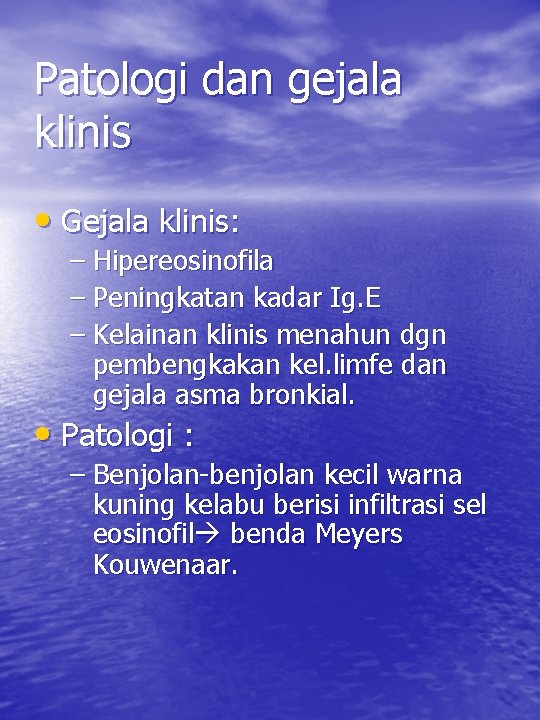 Patologi dan gejala klinis

• Gejala klinis:
– Hipereosinofila
– Peningkatan kadar Ig.E
– Kelainan klinis menahun dgn pembengkakan kel.limfe dan gejala asma bronkial.

• Patologi :
– Benjolan-benjolan kecil warna kuning kelabu berisi infiltrasi sel eosinofil→ benda Meyers Kouwenaar.